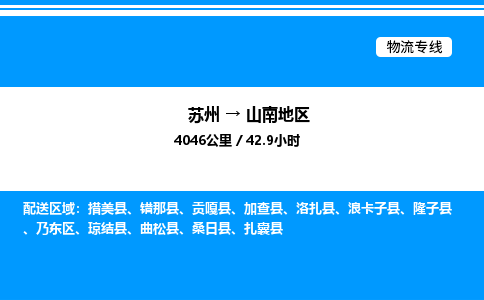 物流专线

苏州 → 山南地区

4046公里 / 42.9小时

配送区域：措美县、错那县、贡嘎县、加查县、洛扎县、浪卡子县、隆子县、乃东区、琼结县、曲松县、桑日县、扎囊县